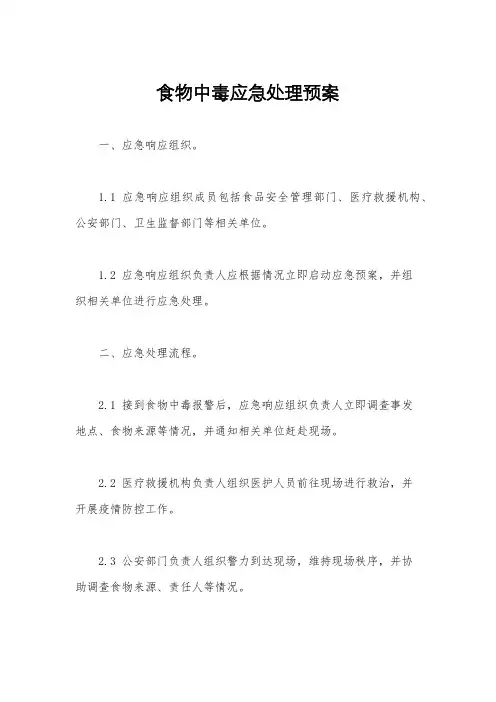 食物中毒应急处理预案

一、应急响应组织。

1.1 应急响应组织成员包括食品安全管理部门、医疗救援机构、公安部门、卫生监督部门等相关单位。

1.2 应急响应组织负责人应根据情况立即启动应急预案，并组织相关单位进行应急处理。

二、应急处理流程。

2.1 接到食物中毒报警后，应急响应组织负责人立即调查事发地点、食物来源等情况，并通知相关单位赶赴现场。

2.2 医疗救援机构负责人组织医护人员前往现场进行救治，并开展疫情防控工作。

2.3 公安部门负责人组织警力到达现场，维持现场秩序，并协助调查食物来源、责任人等情况。